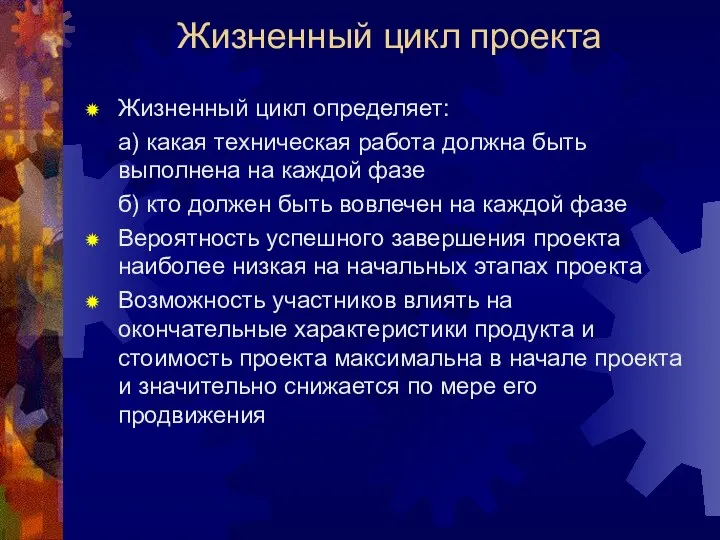 Жизненный цикл проекта

Жизненный цикл определяет:

а) какая техническая работа должна быть выполнена на каждой фазе

б) кто должен быть вовлечен на каждой фазе

Вероятность успешного завершения проекта наиболее низкая на начальных этапах проекта

Возможность участников влиять на окончательные характеристики продукта и стоимость проекта максимальна в начале проекта и значительно снижается по мере его продвижения